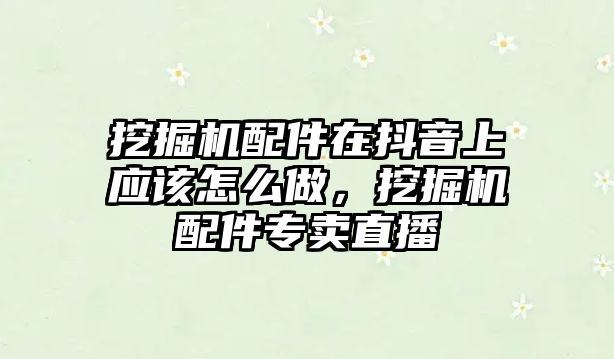 挖掘机配件在抖音上应该怎么做，挖掘机配件专卖直播